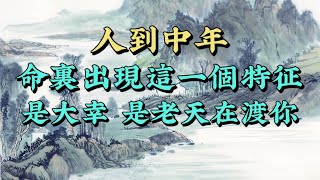 人到中年

命裏出現這一個特征

是大幸 是老天在渡你